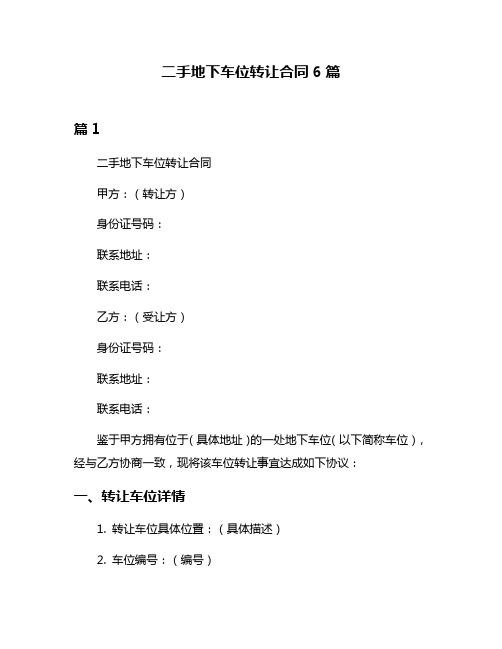 二手地下车位转让合同 6 篇

篇 1

二手地下车位转让合同

甲方：（转让方）

身份证号码：

联系地址：

联系电话：

乙方：（受让方）

身份证号码：

联系地址：

联系电话：

鉴于甲方拥有位于（具体地址）的一处地下车位（以下简称车位），经与乙方协商一致，现将该车位转让事宜达成如下协议：

一、转让车位详情

1. 转让车位具体位置：（具体描述）

2. 车位编号：（编号）